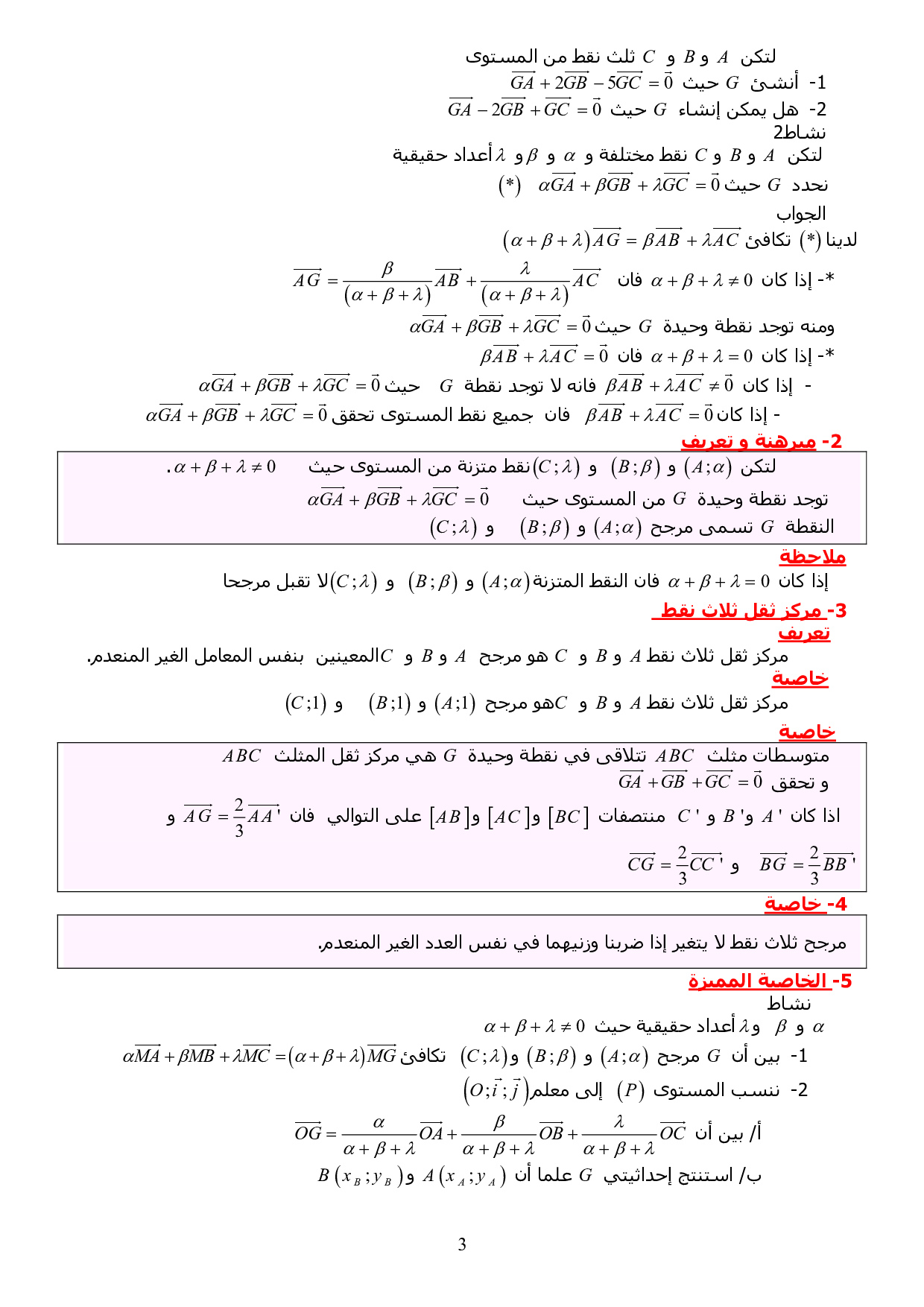 لتكن $A$ و $B$ و $C$ ثلث نقط من المستوى
1- أنشئ $G$ حيث $\overrightarrow{GA}+2\overrightarrow{GB}-5\overrightarrow{GC}=\vec{0}$
2- هل يمكن إنشاء $G$ حيث $\overrightarrow{GA}-2\overrightarrow{GB}+\overrightarrow{GC}=\vec{0}$
نشاط2
لتكن $A$ و $B$ و $C$ نقط مختلفة و $\alpha$ و $\beta$ و $\lambda$ أعداد حقيقية
نحدد $G$ حيث $\alpha\overrightarrow{GA}+\beta\overrightarrow{GB}+\lambda\overrightarrow{GC}=\vec{0}$ $(*)$
الجواب
لدينا $(*)$ تكافئ $(\alpha+\beta+\lambda)\overrightarrow{AG}=\beta\overrightarrow{AB}+\lambda\overrightarrow{AC}$
*- إذا كان $\alpha+\beta+\lambda\neq 0$ فان $\overrightarrow{AG}=\frac{\beta}{(\alpha+\beta+\lambda)}\overrightarrow{AB}+\frac{\lambda}{(\alpha+\beta+\lambda)}\overrightarrow{AC}$
ومنه توجد نقطة وحيدة $G$ حيث $\alpha\overrightarrow{GA}+\beta\overrightarrow{GB}+\lambda\overrightarrow{GC}=\vec{0}$
*- إذا كان $\alpha+\beta+\lambda=0$ فان $\beta\overrightarrow{AB}+\lambda\overrightarrow{AC}=\vec{0}$
- إذا كان $\beta\overrightarrow{AB}+\lambda\overrightarrow{AC}\neq\vec{0}$ فانه لا توجد نقطة $G$ حيث $\alpha\overrightarrow{GA}+\beta\overrightarrow{GB}+\lambda\overrightarrow{GC}=\vec{0}$
- إذا كان $\beta\overrightarrow{AB}+\lambda\overrightarrow{AC}=\vec{0}$ فان جميع نقط المستوى تحقق $\alpha\overrightarrow{GA}+\beta\overrightarrow{GB}+\lambda\overrightarrow{GC}=\vec{0}$
2- مبرهنة و تعريف
لتكن $(A;\alpha)$ و $(B;\beta)$ و $(C;\lambda)$ نقط متزنة من المستوى حيث $\alpha+\beta+\lambda\neq 0$.
توجد نقطة وحيدة $G$ من المستوى حيث $\alpha\overrightarrow{GA}+\beta\overrightarrow{GB}+\lambda\overrightarrow{GC}=\vec{0}$
النقطة $G$ تسمى مرجح $(A;\alpha)$ و $(B;\beta)$ و $(C;\lambda)$
ملاحظة
إذا كان $\alpha+\beta+\lambda=0$ فان النقط المتزنة $(A;\alpha)$ و $(B;\beta)$ و $(C;\lambda)$ لا تقبل مرجحا
3- مركز ثقل ثلاث نقط
تعريف
مركز ثقل ثلاث نقط $A$ و $B$ و $C$ هو مرجح $A$ و $B$ و $C$ المعينين بنفس المعامل الغير المنعدم.
خاصية
مركز ثقل ثلاث نقط $A$ و $B$ و $C$ هو مرجح $(A;1)$ و $(B;1)$ و $(C;1)$
خاصية
متوسطات مثلث $ABC$ تتلاقى في نقطة وحيدة $G$ هي مركز ثقل المثلث $ABC$
و تحقق $\overrightarrow{GA}+\overrightarrow{GB}+\overrightarrow{GC}=\vec{0}$
اذا كان $A'$ و $B'$ و $C'$ منتصفات $[BC]$ و $[AC]$ و $[AB]$ على التوالي فان $\overrightarrow{AG}=\frac{2}{3}\overrightarrow{AA'}$ و
$\overrightarrow{BG}=\frac{2}{3}\overrightarrow{BB'}$ و $\overrightarrow{CG}=\frac{2}{3}\overrightarrow{CC'}$
4- خاصية
مرجح ثلاث نقط لا يتغير إذا ضربنا وزنيهما في نفس العدد الغير المنعدم.
5- الخاصية المميزة
نشاط
$\alpha$ و $\beta$ و $\lambda$ أعداد حقيقية حيث $\alpha+\beta+\lambda\neq 0$
1- بين أن $G$ مرجح $(A;\alpha)$ و $(B;\beta)$ و $(C;\lambda)$ تكافئ $\alpha\overrightarrow{MA}+\beta\overrightarrow{MB}+\lambda\overrightarrow{MC}=(\alpha+\beta+\lambda)\overrightarrow{MG}$
2- ننسب المستوى $(P)$ إلى معلم $(O;\vec{i};\vec{j})$
أ/ بين أن $\overrightarrow{OG}=\frac{\alpha}{\alpha+\beta+\lambda}\overrightarrow{OA}+\frac{\beta}{\alpha+\beta+\lambda}\overrightarrow{OB}+\frac{\lambda}{\alpha+\beta+\lambda}\overrightarrow{OC}$
ب/ استنتج إحداثيتي $G$ علما أن $A(x_A;y_A)$ و $B(x_B;y_B)$

3